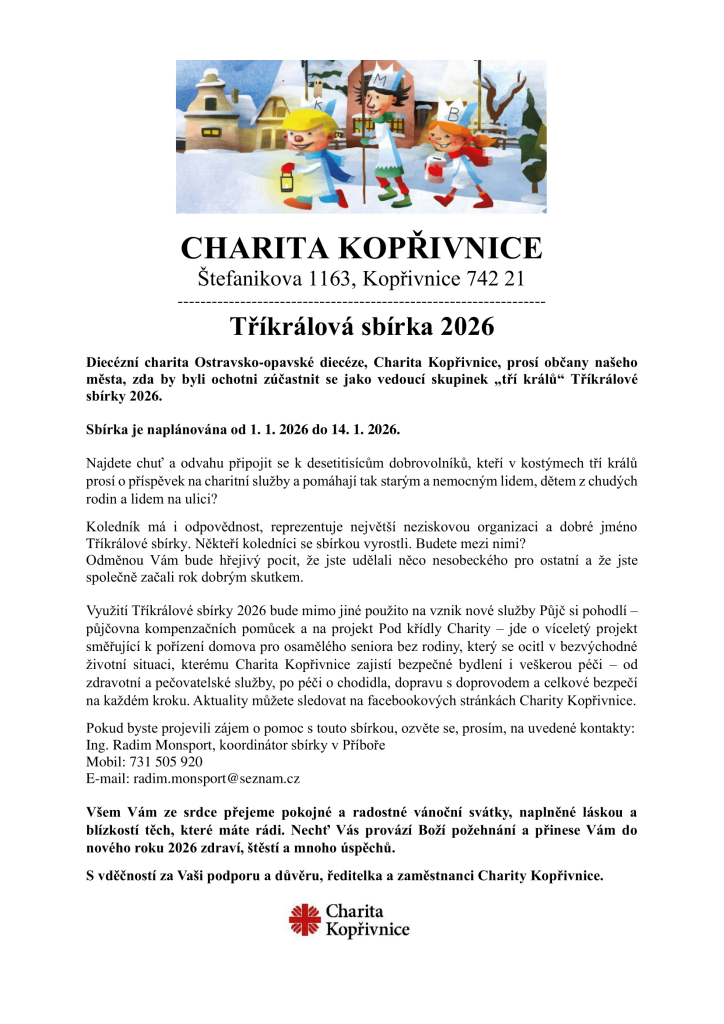 K M B

CHARITA KOPŘIVNICE
Štefanikova 1163, Kopřivnice 742 21
----------------------------------------------------------------
Tříkrálová sbírka 2026

Diecézní charita Ostravsko-opavské diecéze, Charita Kopřivnice, prosí občany našeho města, zda by byli ochotni zúčastnit se jako vedoucí skupinek „tří králů“ Tříkrálové sbírky 2026.

Sbírka je naplánována od 1. 1. 2026 do 14. 1. 2026.

Najdete chuť a odvahu připojit se k desetitisícům dobrovolníků, kteří v kostýmech tří králů prosí o příspěvek na charitní služby a pomáhají tak starým a nemocným lidem, dětem z chudých rodin a lidem na ulici?

Koledník má i odpovědnost, reprezentuje největší neziskovou organizaci a dobré jméno Tříkrálové sbírky. Někteří koledníci se sbírkou vyrostli. Budete mezi nimi?
Odměnou Vám bude hřejivý pocit, že jste udělali něco nesobeckého pro ostatní a že jste společně začali rok dobrým skutkem.

Využití Tříkrálové sbírky 2026 bude mimo jiné použito na vznik nové služby Půjč si pohodlí – půjčovna kompenzačních pomůcek a na projekt Pod křídly Charity – jde o víceletý projekt směřující k pořízení domova pro osamělého seniora bez rodiny, který se ocitl v bezvýchodné životní situaci, kterému Charita Kopřivnice zajistí bezpečné bydlení i veškerou péči – od zdravotní a pečovatelské služby, po péči o chodidla, dopravu s doprovodem a celkové bezpečí na každém kroku. Aktuality můžete sledovat na facebookových stránkách Charity Kopřivnice.

Pokud byste projevili zájem o pomoc s touto sbírkou, ozvěte se, prosím, na uvedené kontakty:
Ing. Radim Monsport, koordinátor sbírky v Příboře
Mobil: 731 505 920
E-mail: radim.monsport@seznam.cz

Všem Vám ze srdce přejeme pokojné a radostné vánoční svátky, naplněné láskou a blízkostí těch, které máte rádi. Nechť Vás provází Boží požehnání a přinese Vám do nového roku 2026 zdraví, štěstí a mnoho úspěchů.

S vděčností za Vaši podporu a důvěru, ředitelka a zaměstnanci Charity Kopřivnice.

Charita
Kopřivnice